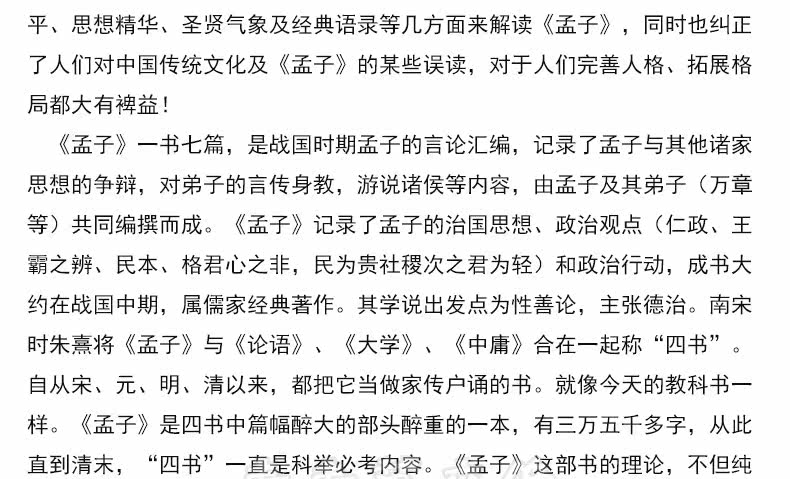 平、思想精华、圣贤气象及经典语录等几方面来解读《孟子》，同时也纠正了人们对中国传统文化及《孟子》的某些误读，对于人们完善人格、拓展格局都大有裨益！

《孟子》一书七篇，是战国时期孟子的言论汇编，记录了孟子与其他诸家思想的争辩，对弟子的言传身教，游说诸侯等内容，由孟子及其弟子（万章等）共同编撰而成。《孟子》记录了孟子的治国思想、政治观点（仁政、王霸之辨、民本、格君心之非，民为贵社稷次之君为轻）和政治行动，成书大约在战国中期，属儒家经典著作。其学说出发点为性善论，主张德治。南宋时朱熹将《孟子》与《论语》、《大学》、《中庸》合在一起称“四书”。自从宋、元、明、清以来，都把它当做家传户诵的书。就像今天的教科书一样。《孟子》是四书中篇幅醉大的部头醉重的一本，有三万五千多字，从此直到清末，“四书”一直是科举必考内容。《孟子》这部书的理论，不但纯